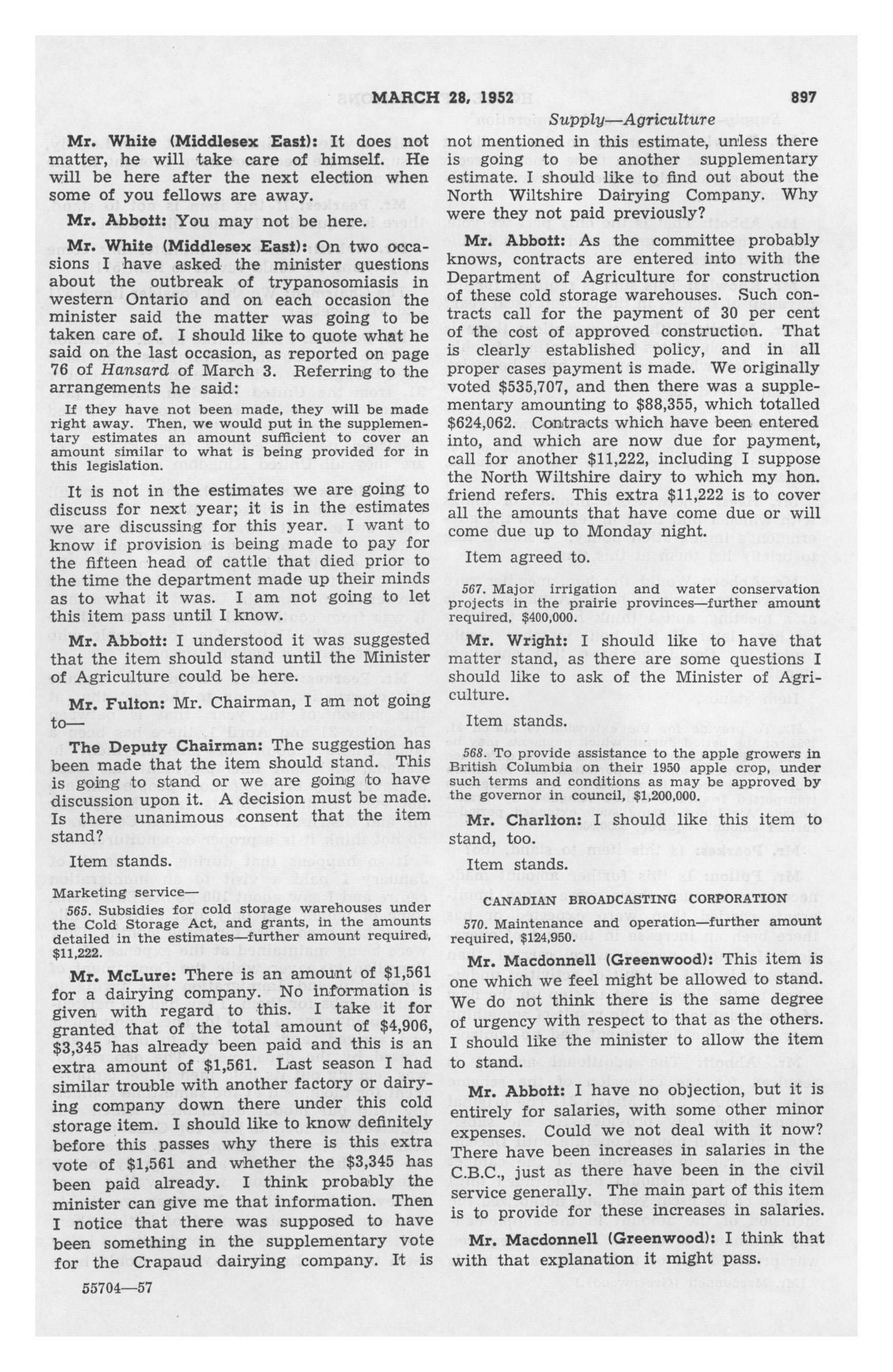 MARCH 28, 1952 897

Supply—Agriculture

Mr. White (Middlesex East): It does not matter, he will take care of himself. He will be here after the next election when some of you fellows are away.

Mr. Abbott: You may not be here.

Mr. White (Middlesex East): On two occasions I have asked the minister questions about the outbreak of trypanosomiasis in western Ontario and on each occasion the minister said the matter was going to be taken care of. I should like to quote what he said on the last occasion, as reported on page 76 of Hansard of March 3. Referring to the arrangements he said:

If they have not been made, they will be made right away. Then, we would put in the supplementary estimates an amount sufficient to cover an amount similar to what is being provided for in this legislation.

It is not in the estimates we are going to discuss for next year; it is in the estimates we are discussing for this year. I want to know if provision is being made to pay for the fifteen head of cattle that died prior to the time the department made up their minds as to what it was. I am not going to let this item pass until I know.

Mr. Abbott: I understood it was suggested that the item should stand until the Minister of Agriculture could be here.

Mr. Fulton: Mr. Chairman, I am not going to—

The Deputy Chairman: The suggestion has been made that the item should stand. This is going to stand or we are going to have discussion upon it. A decision must be made. Is there unanimous consent that the item stand?

Item stands.

Marketing service—

565. Subsidies for cold storage warehouses under the Cold Storage Act, and grants, in the amounts detailed in the estimates—further amount required, $11,222.

Mr. McLure: There is an amount of $1,561 for a dairying company. No information is given with regard to this. I take it for granted that of the total amount of $4,906, $3,345 has already been paid and this is an extra amount of $1,561. Last season I had similar trouble with another factory or dairying company down there under this cold storage item. I should like to know definitely before this passes why there is this extra vote of $1,561 and whether the $3,345 has been paid already. I think probably the minister can give me that information. Then I notice that there was supposed to have been something in the supplementary vote for the Crapaud dairying company. It is not mentioned in this estimate, unless there is going to be another supplementary estimate. I should like to find out about the North Wiltshire Dairying Company. Why were they not paid previously?

Mr. Abbott: As the committee probably knows, contracts are entered into with the Department of Agriculture for construction of these cold storage warehouses. Such contracts call for the payment of 30 per cent of the cost of approved construction. That is clearly established policy, and in all proper cases payment is made. We originally voted $535,707, and then there was a supplementary amounting to $88,355, which totalled $624,062. Contracts which have been entered into, and which are now due for payment, call for another $11,222, including I suppose the North Wiltshire dairy to which my hon. friend refers. This extra $11,222 is to cover all the amounts that have come due or will come due up to Monday night.

Item agreed to.

567. Major irrigation and water conservation projects in the prairie provinces—further amount required, $400,000.

Mr. Wright: I should like to have that matter stand, as there are some questions I should like to ask of the Minister of Agriculture.

Item stands.

568. To provide assistance to the apple growers in British Columbia on their 1950 apple crop, under such terms and conditions as may be approved by the governor in council, $1,200,000.

Mr. Charlton: I should like this item to stand, too.

Item stands.

CANADIAN BROADCASTING CORPORATION

570. Maintenance and operation—further amount required, $124,950.

Mr. Macdonnell (Greenwood): This item is one which we feel might be allowed to stand. We do not think there is the same degree of urgency with respect to that as the others. I should like the minister to allow the item to stand.

Mr. Abbott: I have no objection, but it is entirely for salaries, with some other minor expenses. Could we not deal with it now? There have been increases in salaries in the C.B.C., just as there have been in the civil service generally. The main part of this item is to provide for these increases in salaries.

Mr. Macdonnell (Greenwood): I think that with that explanation it might pass.

55704—57